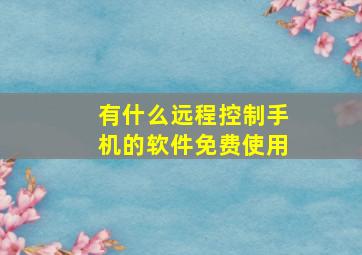 有什么远程控制手机的软件免费使用